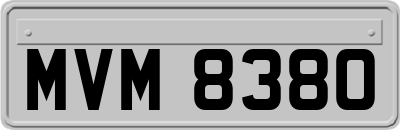 MVM 8380